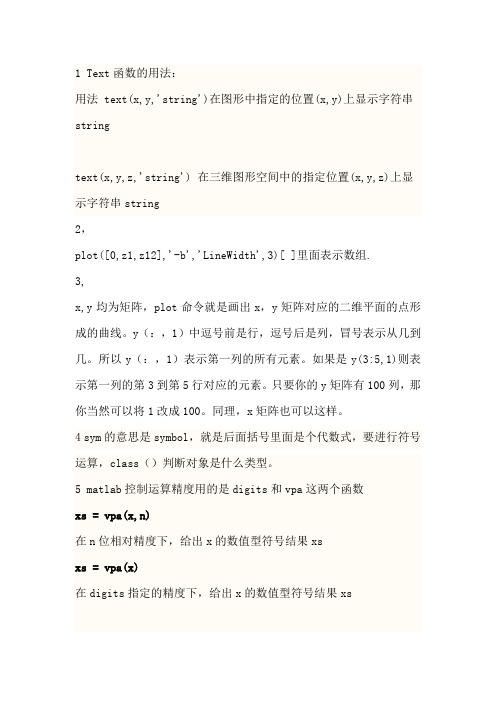 1 Text 函数的用法：

用法 text(x,y,'string')在图形中指定的位置(x,y)上显示字符串 string

text(x,y,z,'string') 在三维图形空间中的指定位置(x,y,z)上显示字符串 string

2，

plot([0,z1,z12],'-b','LineWidth',3)[ ]里面表示数组.

3,

x,y 均为矩阵，plot 命令就是画出 x，y 矩阵对应的二维平面的点形成的曲线。y（：，1）中逗号前是行，逗号后是列，冒号表示从几到几。所以 y（：，1）表示第一列的所有元素。如果是 y(3:5,1)则表示第一列的第 3 到第 5 行对应的元素。只要你的 y 矩阵有 100 列，那你当然可以将 1 改成 100。同理，x 矩阵也可以这样。

4 sym 的意思是 symbol，就是后面括号里面是个代数式，要进行符号运算，class（）判断对象是什么类型。

5 matlab 控制运算精度用的是 digits 和 vpa 这两个函数

xs = vpa(x,n)

在 n 位相对精度下，给出 x 的数值型符号结果 xs

xs = vpa(x)

在 digits 指定的精度下，给出 x 的数值型符号结果 xs